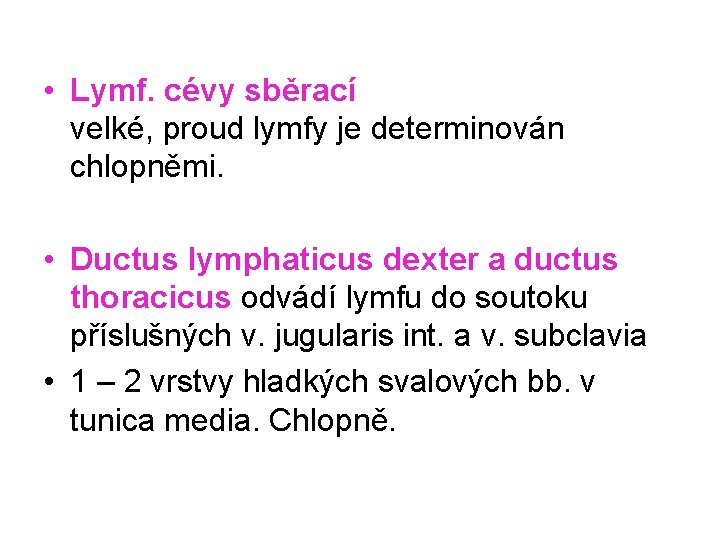 • Lymf. cévy sběrací
velké, proud lymfy je determinován chlopněmi.

• Ductus lymphaticus dexter a ductus thoracicus odvádí lymfu do soutoku příslušných v. jugularis int. a v. subclavia

• 1 – 2 vrstvy hladkých svalových bb. v tunica media. Chlopně.